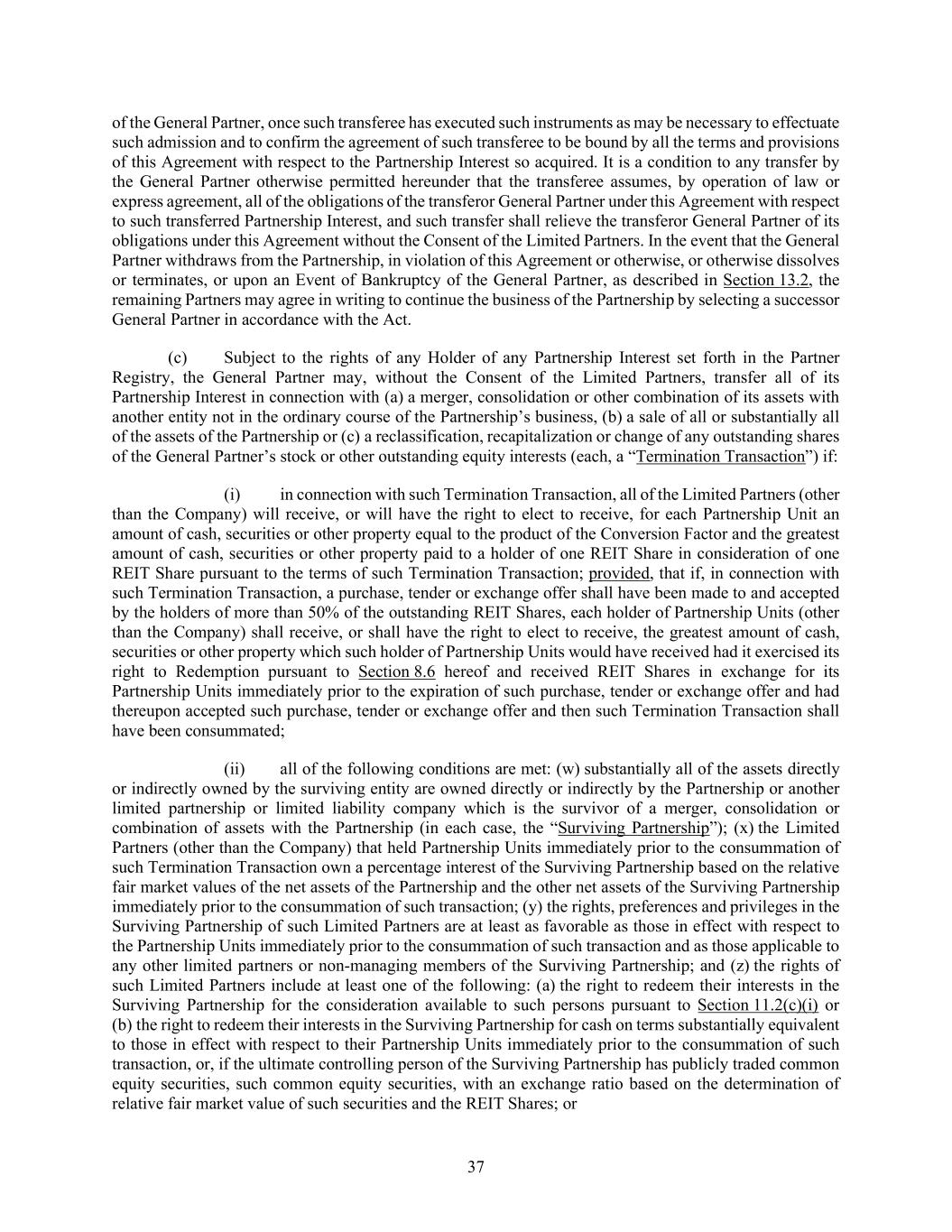 of the General Partner, once such transferee has executed such instruments as may be necessary to effectuate such admission and to confirm the agreement of such transferee to be bound by all the terms and provisions of this Agreement with respect to the Partnership Interest so acquired. It is a condition to any transfer by the General Partner otherwise permitted hereunder that the transferee assumes, by operation of law or express agreement, all of the obligations of the transferor General Partner under this Agreement with respect to such transferred Partnership Interest, and such transfer shall relieve the transferor General Partner of its obligations under this Agreement without the Consent of the Limited Partners. In the event that the General Partner withdraws from the Partnership, in violation of this Agreement or otherwise, or otherwise dissolves or terminates, or upon an Event of Bankruptcy of the General Partner, as described in Section 13.2, the remaining Partners may agree in writing to continue the business of the Partnership by selecting a successor General Partner in accordance with the Act.

(c) Subject to the rights of any Holder of any Partnership Interest set forth in the Partner Registry, the General Partner may, without the Consent of the Limited Partners, transfer all of its Partnership Interest in connection with (a) a merger, consolidation or other combination of its assets with another entity not in the ordinary course of the Partnership's business, (b) a sale of all or substantially all of the assets of the Partnership or (c) a reclassification, recapitalization or change of any outstanding shares of the General Partner's stock or other outstanding equity interests (each, a "Termination Transaction") if:

(i) in connection with such Termination Transaction, all of the Limited Partners (other than the Company) will receive, or will have the right to elect to receive, for each Partnership Unit an amount of cash, securities or other property equal to the product of the Conversion Factor and the greatest amount of cash, securities or other property paid to a holder of one REIT Share in consideration of one REIT Share pursuant to the terms of such Termination Transaction; provided, that if, in connection with such Termination Transaction, a purchase, tender or exchange offer shall have been made to and accepted by the holders of more than 50% of the outstanding REIT Shares, each holder of Partnership Units (other than the Company) shall receive, or shall have the right to elect to receive, the greatest amount of cash, securities or other property which such holder of Partnership Units would have received had it exercised its right to Redemption pursuant to Section 8.6 hereof and received REIT Shares in exchange for its Partnership Units immediately prior to the expiration of such purchase, tender or exchange offer and had thereupon accepted such purchase, tender or exchange offer and then such Termination Transaction shall have been consummated;

(ii) all of the following conditions are met: (w) substantially all of the assets directly or indirectly owned by the surviving entity are owned directly or indirectly by the Partnership or another limited partnership or limited liability company which is the survivor of a merger, consolidation or combination of assets with the Partnership (in each case, the "Surviving Partnership"); (x) the Limited Partners (other than the Company) that held Partnership Units immediately prior to the consummation of such Termination Transaction own a percentage interest of the Surviving Partnership based on the relative fair market values of the net assets of the Partnership and the other net assets of the Surviving Partnership immediately prior to the consummation of such transaction; (y) the rights, preferences and privileges in the Surviving Partnership of such Limited Partners are at least as favorable as those in effect with respect to the Partnership Units immediately prior to the consummation of such transaction and as those applicable to any other limited partners or non-managing members of the Surviving Partnership; and (z) the rights of such Limited Partners include at least one of the following: (a) the right to redeem their interests in the Surviving Partnership for the consideration available to such persons pursuant to Section 11.2(c)(i) or (b) the right to redeem their interests in the Surviving Partnership for cash on terms substantially equivalent to those in effect with respect to their Partnership Units immediately prior to the consummation of such transaction, or, if the ultimate controlling person of the Surviving Partnership has publicly traded common equity securities, such common equity securities, with an exchange ratio based on the determination of relative fair market value of such securities and the REIT Shares; or

37